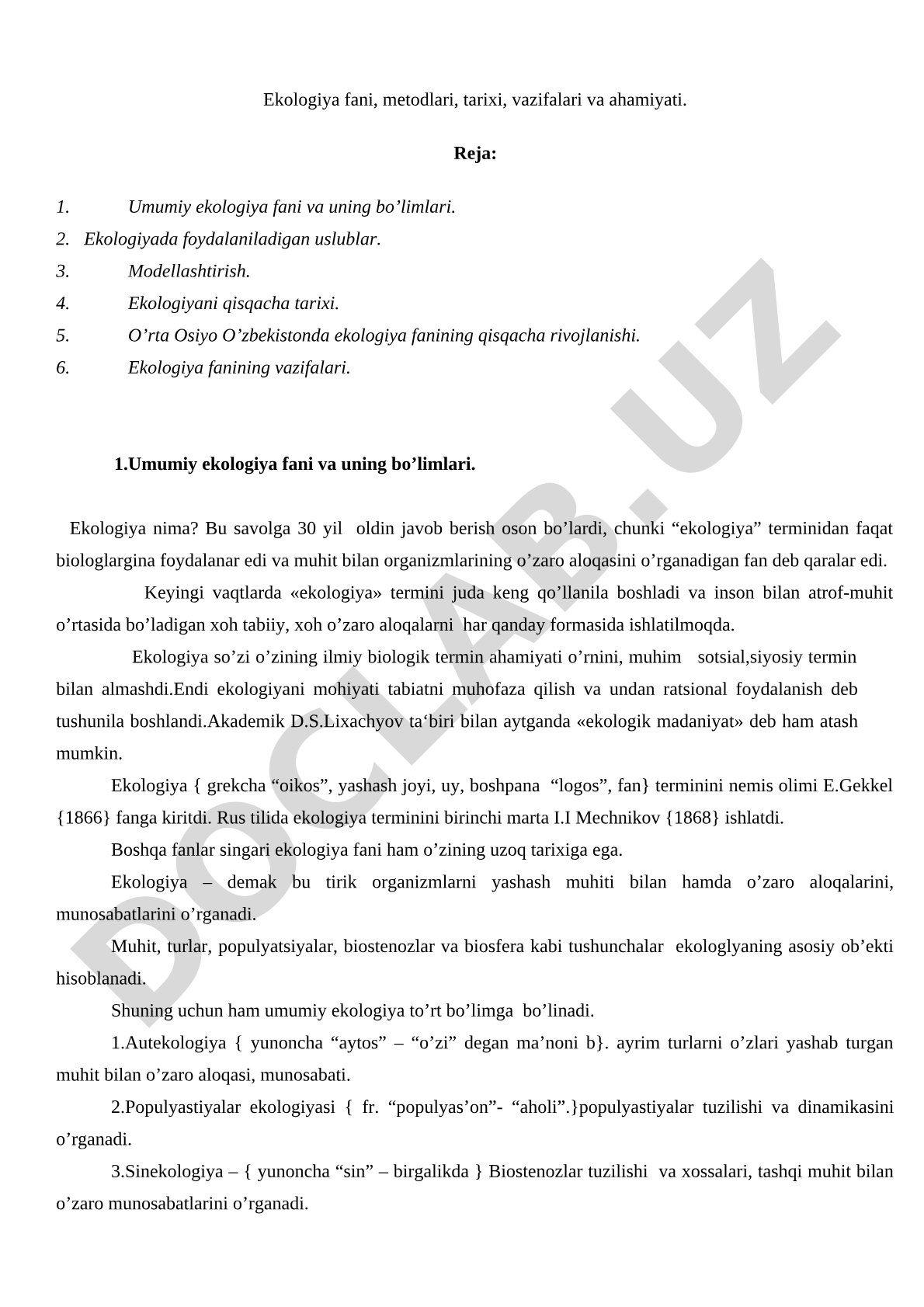 Ekologiya fani, metodlari, tarixi, vazifalari va ahamiyati.

Reja:

1. Umumiy ekologiya fani va uning bo’limlari.
2. Ekologiyada foydalaniladigan uslublar.
3. Modellashtirish.
4. Ekologiyani qisqacha tarixi.
5. O’rta Osiyo O’zbekistonda ekologiya fanining qisqacha rivojlanishi.
6. Ekologiya fanining vazifalari.

1.Umumiy ekologiya fani va uning bo’limlari.

Ekologiya nima? Bu savolga 30 yil oldin javob berish oson bo’lardi, chunki “ekologiya” terminidan faqat biologlargina foydalanar edi va muhit bilan organizmlarining o’zaro aloqasini o’rganadigan fan deb qaralar edi.

Keyingi vaqtlarda «ekologiya» termini juda keng qo’llanila boshladi va inson bilan atrof-muhit o’rtasida bo’ladigan xoh tabiiy, xoh o’zaro aloqalarni har qanday formasida ishlatilmoqda.

Ekologiya so’zi o’zining ilmiy biologik termin ahamiyati o’rnini, muhim sotsial,siyosiy termin bilan almashdi.Endi ekologiyani mohiyati tabiatni muhofaza qilish va undan ratsional foydalanish deb tushunila boshlandi.Akademik D.S.Lixachyov ta‘biri bilan aytganda «ekologik madaniyat» deb ham atash mumkin.

Ekologiya { grekcha “oikos”, yashash joyi, uy, boshpana “logos”, fan} terminini nemis olimi E.Gekkel {1866} fanga kiritdi. Rus tilida ekologiya terminini birinchi marta I.I Mechnikov {1868} ishlatdi.

Boshqa fanlar singari ekologiya fani ham o’zining uzoq tarixiga ega.

Ekologiya – demak bu tirik organizmlarni yashash muhiti bilan hamda o’zaro aloqalarini, munosabatlarini o’rganadi.

Muhit, turlar, populyatsiyalar, biostenozlar va biosfera kabi tushunchalar ekologlyaning asosiy ob’ekti hisoblanadi.

Shuning uchun ham umumiy ekologiya to’rt bo’limga bo’linadi.

1.Autekologiya { yunoncha “aytos” – “o’zi” degan ma’noni b}. ayrim turlarni o’zlari yashab turgan muhit bilan o’zaro aloqasi, munosabati.

2.Populyastiyalar ekologiyasi { fr. “populyas’on”- “aholi”.}populyastiyalar tuzilishi va dinamikasini o’rganadi.

3.Sinekologiya – { yunoncha “sin” – birgalikda } Biostenozlar tuzilishi va xossalari, tashqi muhit bilan o’zaro munosabatlarini o’rganadi.

DOCLAB.UZ